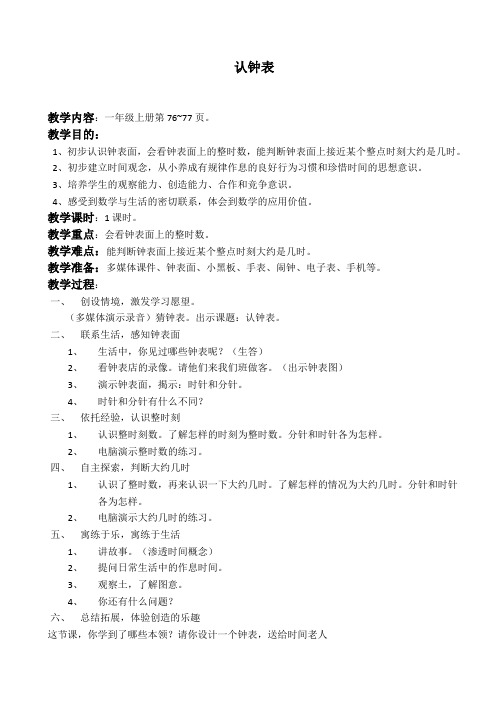 认钟表

教学内容：一年级上册第 76~77 页。

教学目的：

1、初步认识钟表面，会看钟表面上的整时数，能判断钟表面上接近某个整点时刻大约是几时。

2、初步建立时间观念，从小养成有规律作息的良好行为习惯和珍惜时间的思想意识。

3、培养学生的观察能力、创造能力、合作和竞争意识。

4、感受到数学与生活的密切联系，体会到数学的应用价值。

教学课时：1 课时。

教学重点：会看钟表面上的整时数。

教学难点：能判断钟表面上接近某个整点时刻大约是几时。

教学准备：多媒体课件、钟表面、小黑板、手表、闹钟、电子表、手机等。

教学过程：

一、 创设情境，激发学习愿望。

（多媒体演示录音）猜钟表。出示课题：认钟表。

二、 联系生活，感知钟表面

1、 生活中，你见过哪些钟表呢？（生答）

2、 看钟表店的录像。请他们来我们班做客。（出示钟表图）

3、 演示钟表面，揭示：时针和分针。

4、 时针和分针有什么不同？

三、 依托经验，认识整时刻

1、 认识整时刻数。了解怎样的时刻为整时数。分针和时针各为怎样。

2、 电脑演示整时数的练习。

四、 自主探索，判断大约几时

1、 认识了整时数，再来认识一下大约几时。了解怎样的情况为大约几时。分针和时针各为怎样。

2、 电脑演示大约几时的练习。

五、 寓练于乐，寓练于生活

1、 讲故事。（渗透时间概念）

2、 提问日常生活中的作息时间。

3、 观察土，了解图意。

4、 你还有什么问题？

六、 总结拓展，体验创造的乐趣

这节课，你学到了哪些本领？请你设计一个钟表，送给时间老人